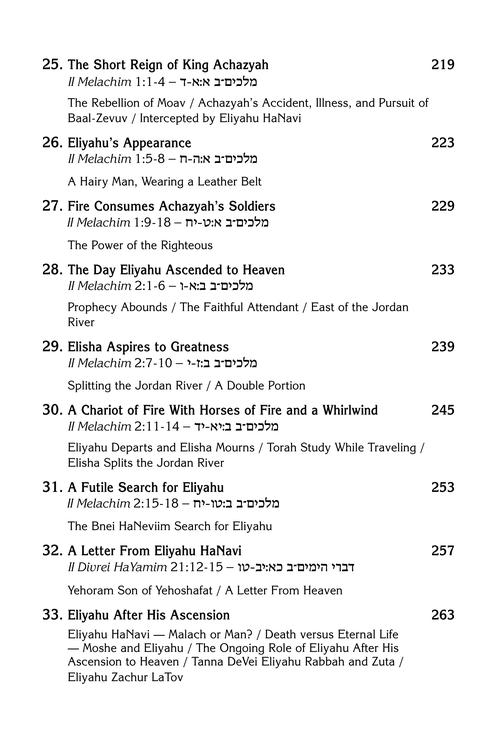 25. The Short Reign of King Achazyah 219
II Melachim 1:1-4 – מלכים־ב א:א-ד

The Rebellion of Moav / Achazyah's Accident, Illness, and Pursuit of Baal-Zevuv / Intercepted by Eliyahu HaNavi

26. Eliyahu's Appearance 223
II Melachim 1:5-8 – מלכים־ב א:ה-ח

A Hairy Man, Wearing a Leather Belt

27. Fire Consumes Achazyah's Soldiers 229
II Melachim 1:9-18 – מלכים־ב א:ט-יח

The Power of the Righteous

28. The Day Eliyahu Ascended to Heaven 233
II Melachim 2:1-6 – מלכים־ב ב:א-ו

Prophecy Abounds / The Faithful Attendant / East of the Jordan River

29. Elisha Aspires to Greatness 239
II Melachim 2:7-10 – מלכים־ב ב:ז-י

Splitting the Jordan River / A Double Portion

30. A Chariot of Fire With Horses of Fire and a Whirlwind 245
II Melachim 2:11-14 – מלכים־ב ב:יא-יד

Eliyahu Departs and Elisha Mourns / Torah Study While Traveling / Elisha Splits the Jordan River

31. A Futile Search for Eliyahu 253
II Melachim 2:15-18 – מלכים־ב ב:טו-יח

The Bnei HaNeviim Search for Eliyahu

32. A Letter From Eliyahu HaNavi 257
II Divrei HaYamim 21:12-15 – דברי הימים־ב כא:יב-טו

Yehoram Son of Yehoshafat / A Letter From Heaven

33. Eliyahu After His Ascension 263
Eliyahu HaNavi — Malach or Man? / Death versus Eternal Life — Moshe and Eliyahu / The Ongoing Role of Eliyahu After His Ascension to Heaven / Tanna DeVei Eliyahu Rabbah and Zuta / Eliyahu Zachur LaTov